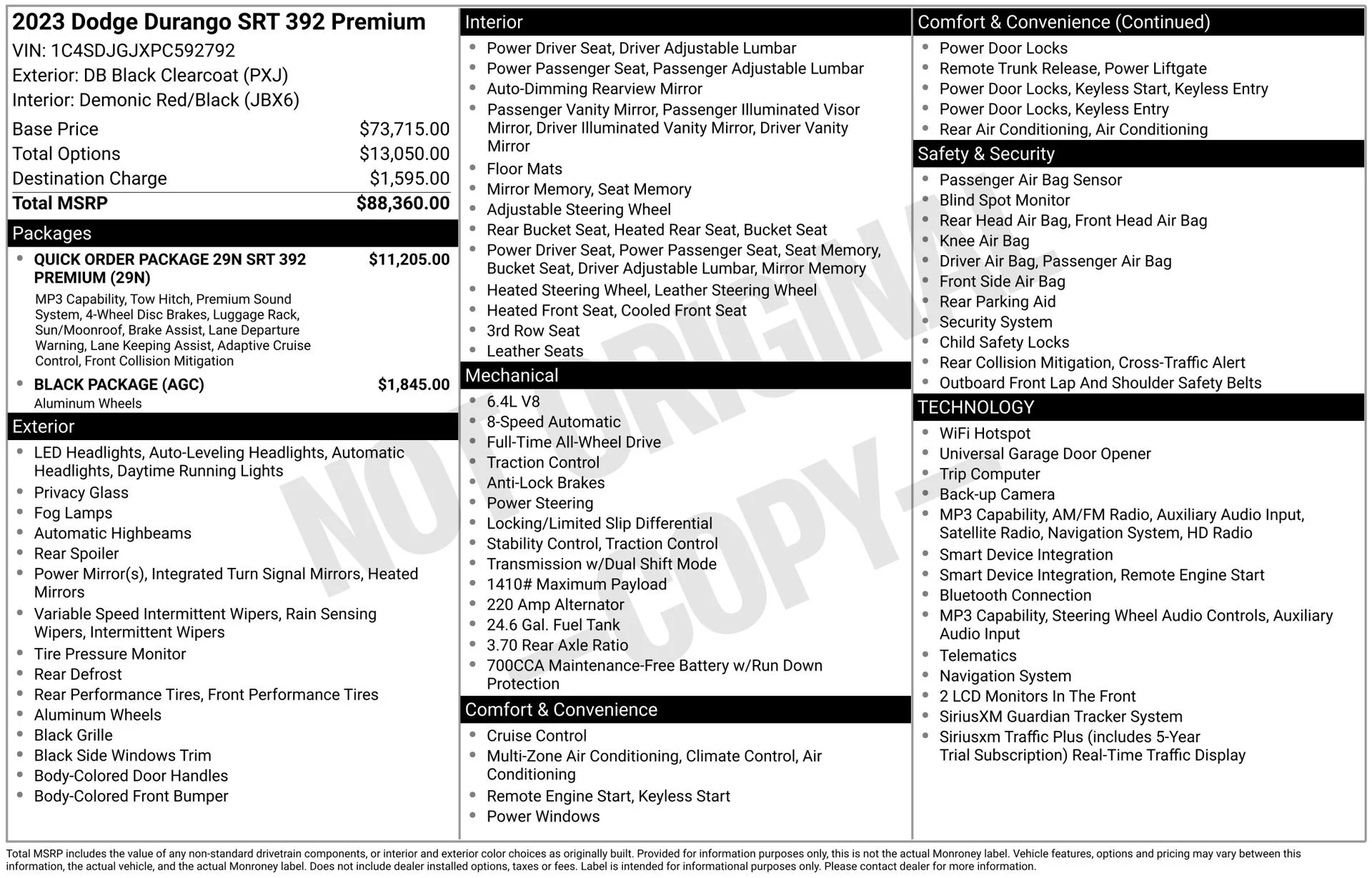 2023 Dodge Durango SRT 392 Premium
VIN: 1C4SDJGJXPC592792
Exterior: DB Black Clearcoat (PXJ)
Interior: Demonic Red/Black (JBX6)

Base Price $73,715.00
Total Options $13,050.00
Destination Charge $1,595.00
Total MSRP $88,360.00

Packages

• QUICK ORDER PACKAGE 29N SRT 392 PREMIUM (29N) $11,205.00
MP3 Capability, Tow Hitch, Premium Sound System, 4-Wheel Disc Brakes, Luggage Rack, Sun/Moonroof, Brake Assist, Lane Departure Warning, Lane Keeping Assist, Adaptive Cruise Control, Front Collision Mitigation
• BLACK PACKAGE (AGC) $1,845.00
Aluminum Wheels

Exterior

• LED Headlights, Auto-Leveling Headlights, Automatic Headlights, Daytime Running Lights
• Privacy Glass
• Fog Lamps
• Automatic Highbeams
• Rear Spoiler
• Power Mirror(s), Integrated Turn Signal Mirrors, Heated Mirrors
• Variable Speed Intermittent Wipers, Rain Sensing Wipers, Intermittent Wipers
• Tire Pressure Monitor
• Rear Defrost
• Rear Performance Tires, Front Performance Tires
• Aluminum Wheels
• Black Grille
• Black Side Windows Trim
• Body-Colored Door Handles
• Body-Colored Front Bumper

Interior

• Power Driver Seat, Driver Adjustable Lumbar
• Power Passenger Seat, Passenger Adjustable Lumbar
• Auto-Dimming Rearview Mirror
• Passenger Vanity Mirror, Passenger Illuminated Visor Mirror, Driver Illuminated Vanity Mirror, Driver Vanity Mirror
• Floor Mats
• Mirror Memory, Seat Memory
• Adjustable Steering Wheel
• Rear Bucket Seat, Heated Rear Seat, Bucket Seat
• Power Driver Seat, Power Passenger Seat, Seat Memory, Bucket Seat, Driver Adjustable Lumbar, Mirror Memory
• Heated Steering Wheel, Leather Steering Wheel
• Heated Front Seat, Cooled Front Seat
• 3rd Row Seat
• Leather Seats

Mechanical

• 6.4L V8
• 8-Speed Automatic
• Full-Time All-Wheel Drive
• Traction Control
• Anti-Lock Brakes
• Power Steering
• Locking/Limited Slip Differential
• Stability Control, Traction Control
• Transmission w/Dual Shift Mode
• 1410# Maximum Payload
• 220 Amp Alternator
• 24.6 Gal. Fuel Tank
• 3.70 Rear Axle Ratio
• 700CCA Maintenance-Free Battery w/Run Down Protection

Comfort & Convenience

• Cruise Control
• Multi-Zone Air Conditioning, Climate Control, Air Conditioning
• Remote Engine Start, Keyless Start
• Power Windows

Comfort & Convenience (Continued)

• Power Door Locks
• Remote Trunk Release, Power Liftgate
• Power Door Locks, Keyless Start, Keyless Entry
• Power Door Locks, Keyless Entry
• Rear Air Conditioning, Air Conditioning

Safety & Security

• Passenger Air Bag Sensor
• Blind Spot Monitor
• Rear Head Air Bag, Front Head Air Bag
• Knee Air Bag
• Driver Air Bag, Passenger Air Bag
• Front Side Air Bag
• Rear Parking Aid
• Security System
• Child Safety Locks
• Rear Collision Mitigation, Cross-Traffic Alert
• Outboard Front Lap And Shoulder Safety Belts

TECHNOLOGY

• WiFi Hotspot
• Universal Garage Door Opener
• Trip Computer
• Back-up Camera
• MP3 Capability, AM/FM Radio, Auxiliary Audio Input, Satellite Radio, Navigation System, HD Radio
• Smart Device Integration
• Smart Device Integration, Remote Engine Start
• Bluetooth Connection
• MP3 Capability, Steering Wheel Audio Controls, Auxiliary Audio Input
• Telematics
• Navigation System
• 2 LCD Monitors In The Front
• SiriusXM Guardian Tracker System
• Siriusxm Traffic Plus (includes 5-Year Trial Subscription) Real-Time Traffic Display

Total MSRP includes the value of any non-standard drivetrain components, or interior and exterior color choices as originally built. Provided for information purposes only, this is not the actual Monroney label. Vehicle features, options and pricing may vary between this information, the actual vehicle, and the actual Monroney label. Does not include dealer installed options, taxes or fees. Label is intended for informational purposes only. Please contact dealer for more information.

NOT ORIGINAL -COPY-